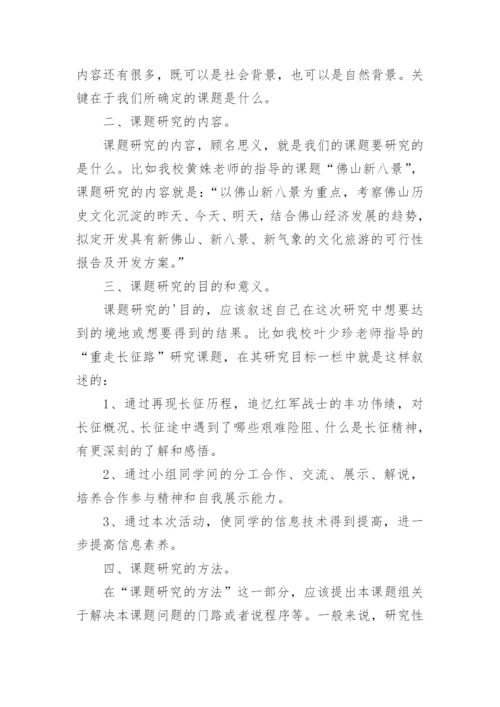 内容还有很多，既可以是社会背景，也可以是自然背景。关键在于我们所确定的课题是什么。

二、课题研究的内容。

课题研究的内容，顾名思义，就是我们的课题要研究的是什么。比如我校黄姝老师的指导的课题“佛山新八景”，课题研究的内容就是：“以佛山新八景为重点，考察佛山历史文化沉淀的昨天、今天、明天，结合佛山经济发展的趋势，拟定开发具有新佛山、新八景、新气象的文化旅游的可行性报告及开发方案。”

三、课题研究的目的和意义。

课题研究的'目的，应该叙述自己在这次研究中想要达到的境地或想要得到的结果。比如我校叶少珍老师指导的“重走长征路”研究课题，在其研究目标一栏中就是这样叙述的：

1、通过再现长征历程，追忆红军战士的丰功伟绩，对长征概况、长征途中遇到了哪些艰难险阻、什么是长征精神，有更深刻的了解和感悟。

2、通过小组同学间的分工合作、交流、展示、解说，培养合作参与精神和自我展示能力。

3、通过本次活动，使同学的信息技术得到提高，进一步提高信息素养。

四、课题研究的方法。

在“课题研究的方法”这一部分，应该提出本课题组关于解决本课题问题的门路或者说程序等。一般来说，研究性